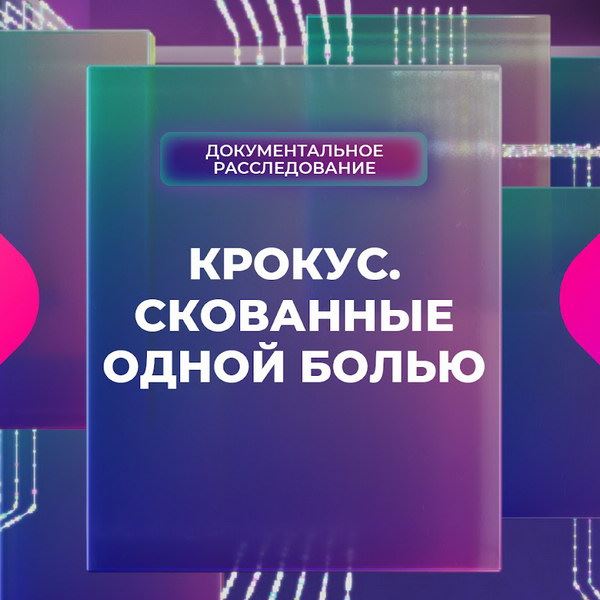 ДОКУМЕНТАЛЬНОЕ РАССЛЕДОВАНИЕ

КРОКУС. СКОВАННЫЕ ОДНОЙ БОЛЬЮ